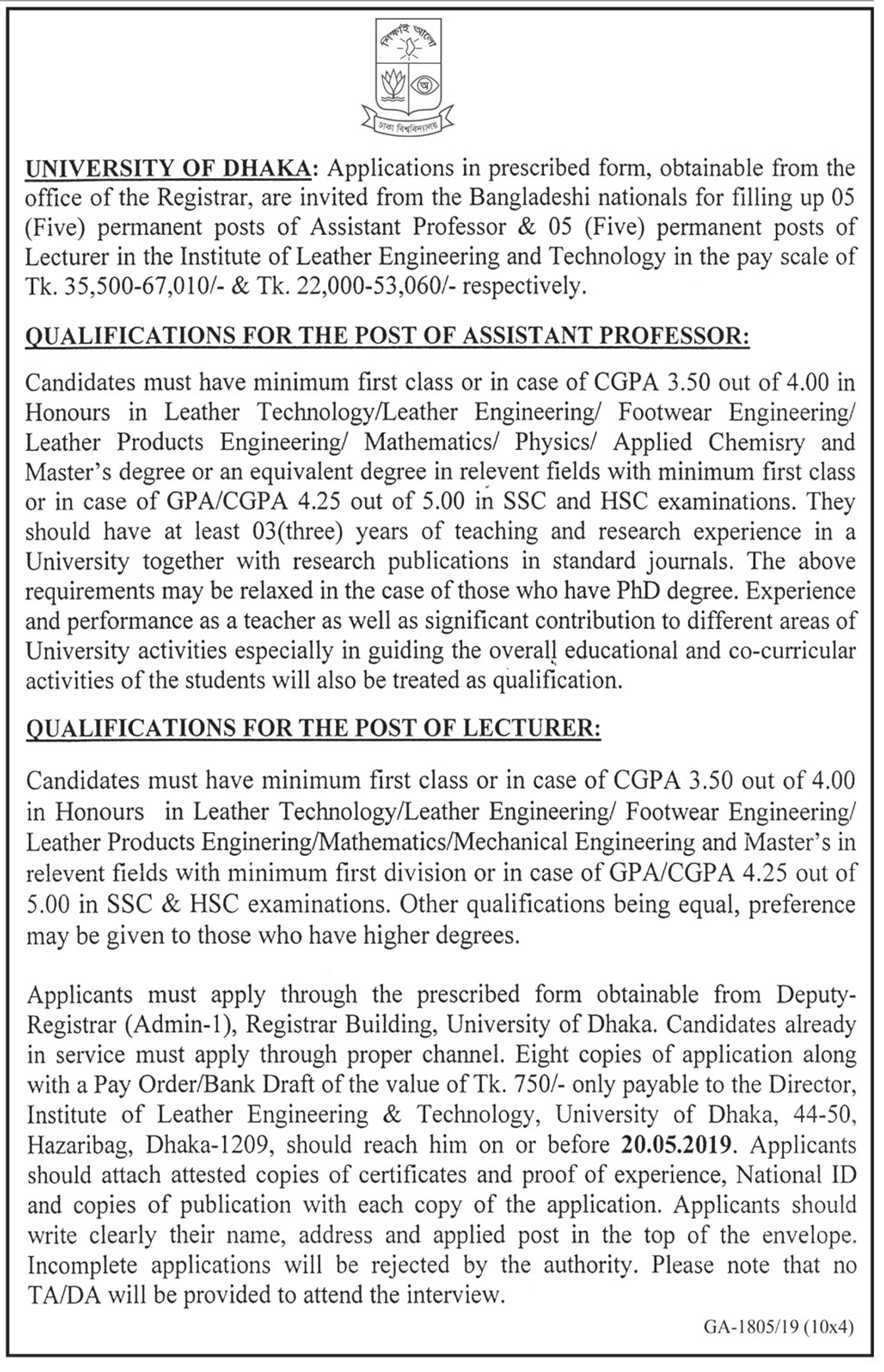 শিক্ষাই আলো

ঢাকা বিশ্ববিদ্যালয়

UNIVERSITY OF DHAKA: Applications in prescribed form, obtainable from the office of the Registrar, are invited from the Bangladeshi nationals for filling up 05 (Five) permanent posts of Assistant Professor & 05 (Five) permanent posts of Lecturer in the Institute of Leather Engineering and Technology in the pay scale of Tk. 35,500-67,010/- & Tk. 22,000-53,060/- respectively.

QUALIFICATIONS FOR THE POST OF ASSISTANT PROFESSOR:

Candidates must have minimum first class or in case of CGPA 3.50 out of 4.00 in Honours in Leather Technology/Leather Engineering/ Footwear Engineering/ Leather Products Engineering/ Mathematics/ Physics/ Applied Chemisry and Master's degree or an equivalent degree in relevent fields with minimum first class or in case of GPA/CGPA 4.25 out of 5.00 in SSC and HSC examinations. They should have at least 03(three) years of teaching and research experience in a University together with research publications in standard journals. The above requirements may be relaxed in the case of those who have PhD degree. Experience and performance as a teacher as well as significant contribution to different areas of University activities especially in guiding the overall educational and co-curricular activities of the students will also be treated as qualification.

QUALIFICATIONS FOR THE POST OF LECTURER:

Candidates must have minimum first class or in case of CGPA 3.50 out of 4.00 in Honours in Leather Technology/Leather Engineering/ Footwear Engineering/ Leather Products Enginering/Mathematics/Mechanical Engineering and Master's in relevent fields with minimum first division or in case of GPA/CGPA 4.25 out of 5.00 in SSC & HSC examinations. Other qualifications being equal, preference may be given to those who have higher degrees.

Applicants must apply through the prescribed form obtainable from Deputy-Registrar (Admin-1), Registrar Building, University of Dhaka. Candidates already in service must apply through proper channel. Eight copies of application along with a Pay Order/Bank Draft of the value of Tk. 750/- only payable to the Director, Institute of Leather Engineering & Technology, University of Dhaka, 44-50, Hazaribag, Dhaka-1209, should reach him on or before 20.05.2019. Applicants should attach attested copies of certificates and proof of experience, National ID and copies of publication with each copy of the application. Applicants should write clearly their name, address and applied post in the top of the envelope. Incomplete applications will be rejected by the authority. Please note that no TA/DA will be provided to attend the interview.

GA-1805/19 (10x4)